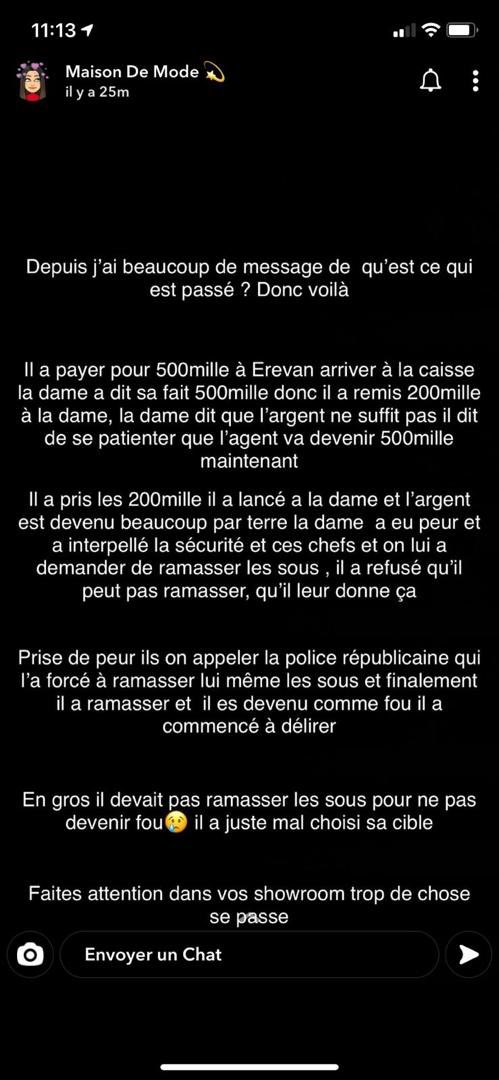 11:13

Maison De Mode 💫
il y a 25m

Depuis j'ai beaucoup de message de qu'est ce qui est passé ? Donc voilà

Il a payer pour 500mille à Erevan arriver à la caisse la dame a dit sa fait 500mille donc il a remis 200mille à la dame, la dame dit que l'argent ne suffit pas il dit de se patienter que l'agent va devenir 500mille maintenant

Il a pris les 200mille il a lancé a la dame et l'argent est devenu beaucoup par terre la dame a eu peur et a interpellé la sécurité et ces chefs et on lui a demander de ramasser les sous , il a refusé qu'il peut pas ramasser, qu'il leur donne ça

Prise de peur ils on appeler la police républicaine qui l'a forcé à ramasser lui même les sous et finalement il a ramasser et il es devenu comme fou il a commencé à délirer

En gros il devait pas ramasser les sous pour ne pas devenir fou😢 il a juste mal choisi sa cible

Faites attention dans vos showroom trop de chose se passe

Envoyer un Chat